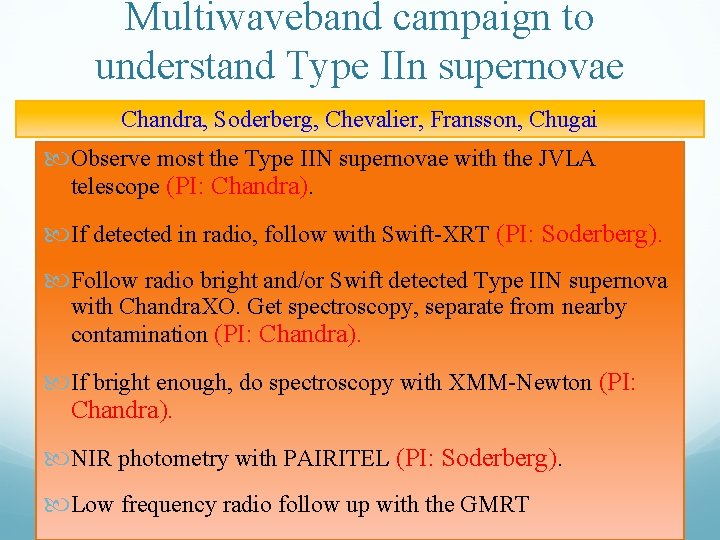 Multiwaveband campaign to understand Type IIn supernovae

Chandra, Soderberg, Chevalier, Fransson, Chugai

Observe most the Type IIN supernovae with the JVLA telescope (PI: Chandra).

If detected in radio, follow with Swift-XRT (PI: Soderberg).

Follow radio bright and/or Swift detected Type IIN supernova with ChandraXO. Get spectroscopy, separate from nearby contamination (PI: Chandra).

If bright enough, do spectroscopy with XMM-Newton (PI: Chandra).

NIR photometry with PAIRITEL (PI: Soderberg).

Low frequency radio follow up with the GMRT